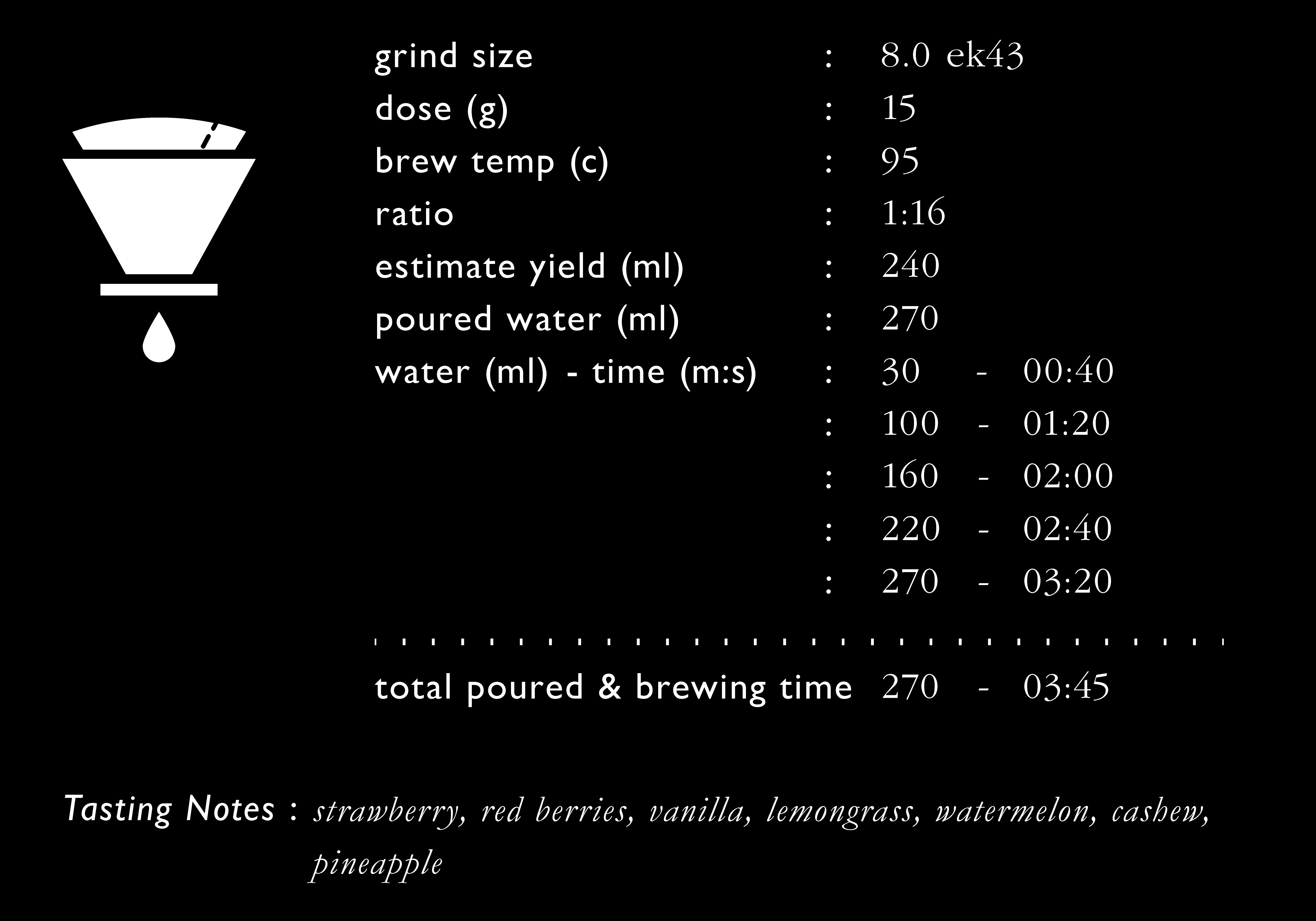 grind size : 8.0 ek43
dose (g) : 15
brew temp (c) : 95
ratio : 1:16
estimate yield (ml) : 240
poured water (ml) : 270
water (ml) - time (m:s) : 30 - 00:40
: 100 - 01:20
: 160 - 02:00
: 220 - 02:40
: 270 - 03:20

total poured & brewing time 270 - 03:45

Tasting Notes : strawberry, red berries, vanilla, lemongrass, watermelon, cashew, pineapple